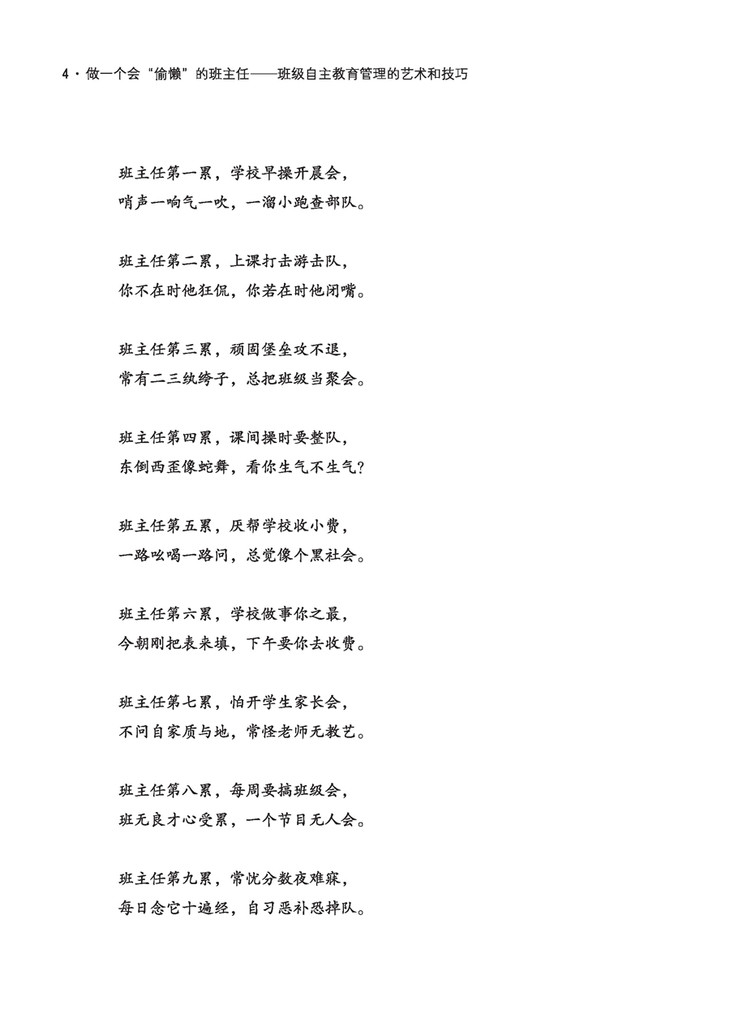 4 · 做一个会“偷懒”的班主任——班级自主教育管理的艺术和技巧

班主任第一累，学校早操开晨会，
哨声一响气一吹，一溜小跑查部队。

班主任第二累，上课打击游击队，
你不在时他狂侃，你若在时他闭嘴。

班主任第三累，顽固堡垒攻不退，
常有二三纨绔子，总把班级当聚会。

班主任第四累，课间操时要整队，
东倒西歪像蛇舞，看你生气不生气？

班主任第五累，厌帮学校收小费，
一路吆喝一路问，总觉像个黑社会。

班主任第六累，学校做事你之最，
今朝刚把表来填，下午要你去收费。

班主任第七累，怕开学生家长会，
不问自家质与地，常怪老师无教艺。

班主任第八累，每周要搞班级会，
班无良才心受累，一个节目无人会。

班主任第九累，常忧分数夜难寐，
每日念它十遍经，自习恶补恐掉队。